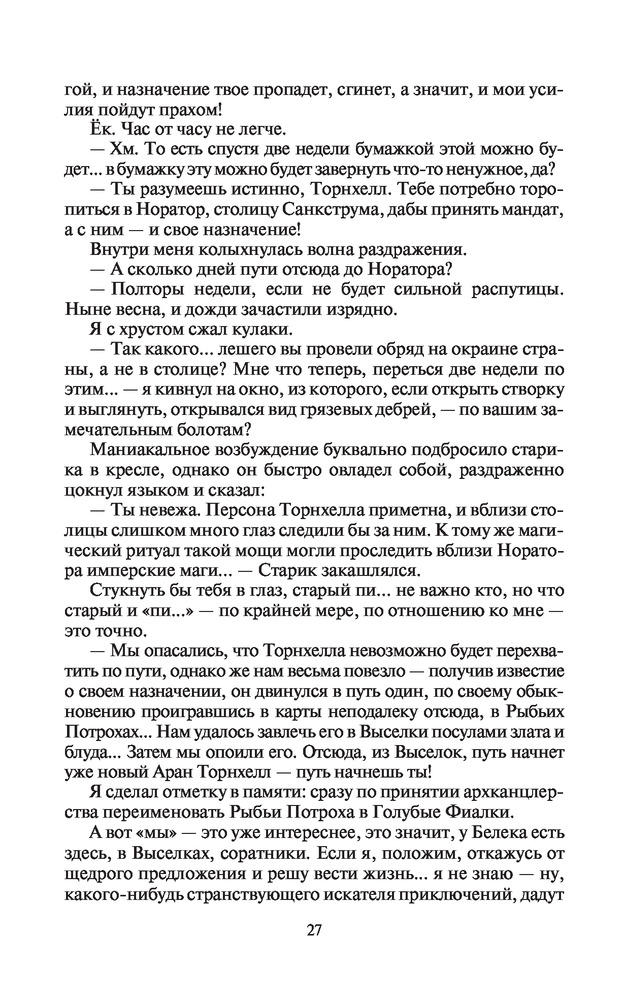 гой, и назначение твое пропадет, сгинет, а значит, и мои усилия пойдут прахом!

Ёк. Час от часу не легче.

— Хм. То есть спустя две недели бумажкой этой можно будет... в бумажку эту можно будет завернуть что-то ненужное, да?

— Ты разумеешь истинно, Торнхелл. Тебе потребно торопиться в Норатор, столицу Санкструма, дабы принять мандат, а с ним — и свое назначение!

Внутри меня колыхнулась волна раздражения.

— А сколько дней пути отсюда до Норатора?

— Полторы недели, если не будет сильной распутицы. Ныне весна, и дожди зачастили изрядно.

Я с хрустом сжал кулаки.

— Так какого... лешего вы провели обряд на окраине страны, а не в столице? Мне что теперь, переться две недели по этим... — я кивнул на окно, из которого, если открыть створку и выглянуть, открывался вид грязевых дебрей, — по вашим замечательным болотам?

Маниакальное возбуждение буквально подбросило старика в кресле, однако он быстро овладел собой, раздраженно цокнул языком и сказал:

— Ты невежа. Персона Торнхелла приметна, и вблизи столицы слишком много глаз следили бы за ним. К тому же магический ритуал такой мощи могли проследить вблизи Норатора имперские маги... — Старик закашлялся.

Стукнуть бы тебя в глаз, старый пи... не важно кто, но что старый и «пи...» — по крайней мере, по отношению ко мне — это точно.

— Мы опасались, что Торнхелла невозможно будет перехватить по пути, однако же нам весьма повезло — получив известие о своем назначении, он двинулся в путь один, по своему обыкновению проигравшись в карты неподалеку отсюда, в Рыбьих Потрохах... Нам удалось завлечь его в Выселки посулами злата и блуда... Затем мы опоили его. Отсюда, из Выселок, путь начнет уже новый Аран Торнхелл — путь начнешь ты!

Я сделал отметку в памяти: сразу по принятии архканцлерства переименовать Рыбьи Потроха в Голубые Фиалки.

А вот «мы» — это уже интереснее, это значит, у Белека есть здесь, в Выселках, соратники. Если я, положим, откажусь от щедрого предложения и решу вести жизнь... я не знаю — ну, какого-нибудь странствующего искателя приключений, дадут

27